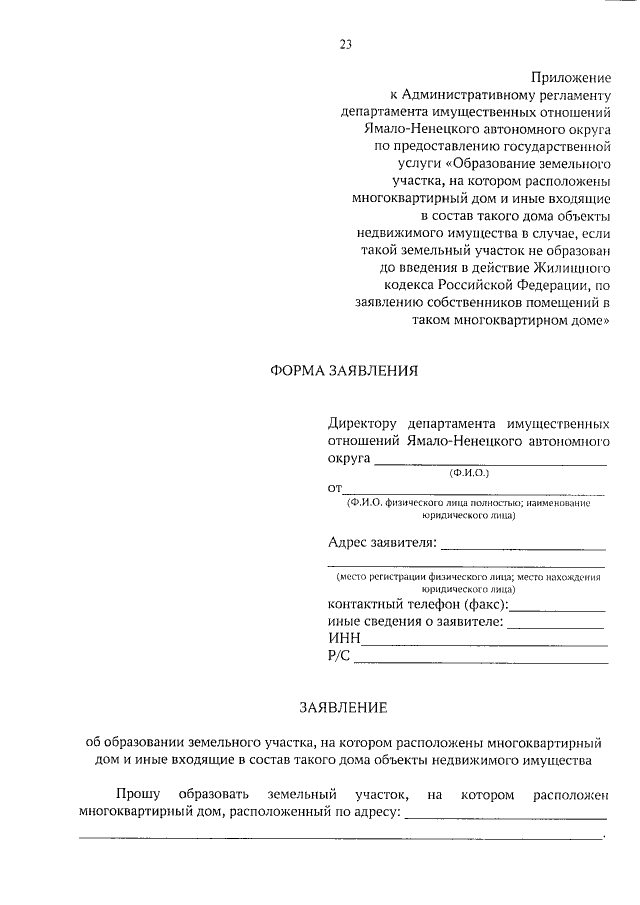 23

Приложение
к Административному регламенту
департамента имущественных отношений
Ямало-Ненецкого автономного округа
по предоставлению государственной
услуги «Образование земельного
участка, на котором расположены
многоквартирный дом и иные входящие
в состав такого дома объекты
недвижимого имущества в случае, если
такой земельный участок не образован
до введения в действие Жилищного
кодекса Российской Федерации, по
заявлению собственников помещений в
таком многоквартирном доме»

ФОРМА ЗАЯВЛЕНИЯ

Директору департамента имущественных отношений Ямало-Ненецкого автономного округа ____
(Ф.И.О.)
от ____
(Ф.И.О. физического лица полностью; наименование юридического лица)

Адрес заявителя: ____
____
(место регистрации физического лица; место нахождения юридического лица)
контактный телефон (факс): ____
иные сведения о заявителе: ____
ИНН ____
Р/С ____

ЗАЯВЛЕНИЕ

об образовании земельного участка, на котором расположены многоквартирный дом и иные входящие в состав такого дома объекты недвижимого имущества

Прошу образовать земельный участок, на котором расположен многоквартирный дом, расположенный по адресу: ____
____.